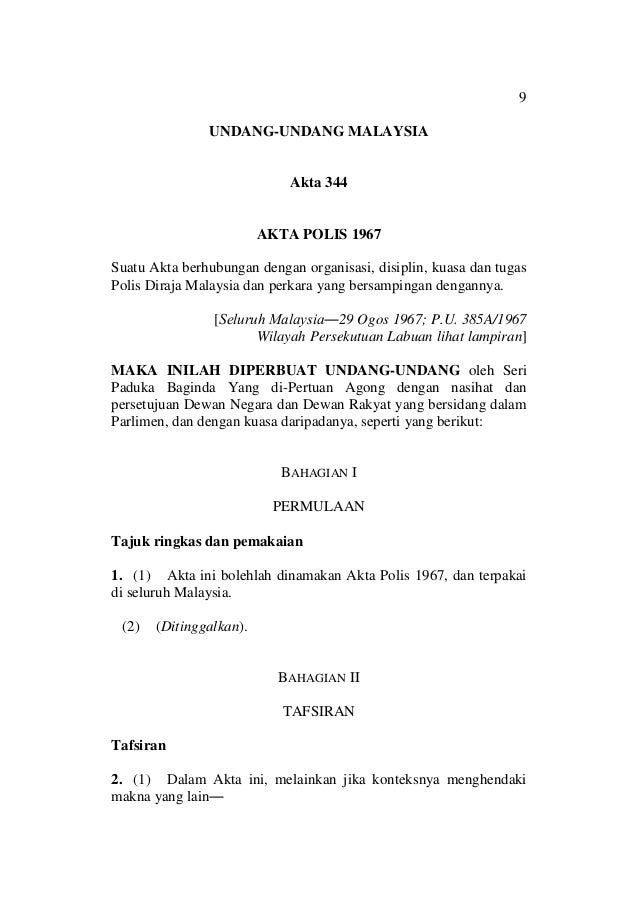 9

UNDANG-UNDANG MALAYSIA

Akta 344

AKTA POLIS 1967

Suatu Akta berhubungan dengan organisasi, disiplin, kuasa dan tugas Polis Diraja Malaysia dan perkara yang bersampingan dengannya.

[Seluruh Malaysia—29 Ogos 1967; P.U. 385A/1967
Wilayah Persekutuan Labuan lihat lampiran]

MAKA INILAH DIPERBUAT UNDANG-UNDANG oleh Seri Paduka Baginda Yang di-Pertuan Agong dengan nasihat dan persetujuan Dewan Negara dan Dewan Rakyat yang bersidang dalam Parlimen, dan dengan kuasa daripadanya, seperti yang berikut:

BAHAGIAN I

PERMULAAN

Tajuk ringkas dan pemakaian

1. (1) Akta ini bolehlah dinamakan Akta Polis 1967, dan terpakai di seluruh Malaysia.

(2) (Ditinggalkan).

BAHAGIAN II

TAFSIRAN

Tafsiran

2. (1) Dalam Akta ini, melainkan jika konteksnya menghendaki makna yang lain—